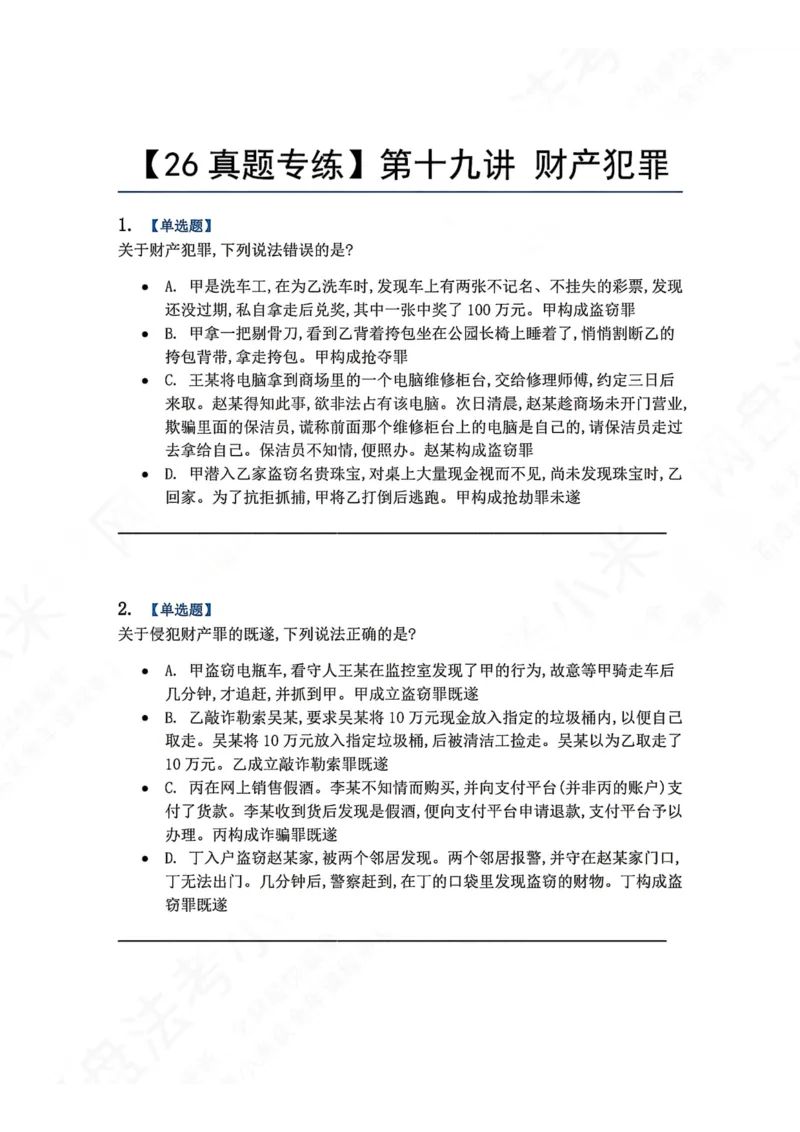 【26真题专练】第十九讲 财产犯罪

1. 【单选题】
关于财产犯罪,下列说法错误的是?

• A. 甲是洗车工,在为乙洗车时,发现车上有两张不记名、不挂失的彩票,发现还没过期,私自拿走后兑奖,其中一张中奖了100万元。甲构成盗窃罪
• B. 甲拿一把剔骨刀,看到乙背着挎包坐在公园长椅上睡着了,悄悄割断乙的挎包背带,拿走挎包。甲构成抢夺罪
• C. 王某将电脑拿到商场里的一个电脑维修柜台,交给修理师傅,约定三日后来取。赵某得知此事,欲非法占有该电脑。次日清晨,赵某趁商场未开门营业,欺骗里面的保洁员,谎称前面那个维修柜台上的电脑是自己的,请保洁员走过去拿给自己。保洁员不知情,便照办。赵某构成盗窃罪
• D. 甲潜入乙家盗窃名贵珠宝,对桌上大量现金视而不见,尚未发现珠宝时,乙回家。为了抗拒抓捕,甲将乙打倒后逃跑。甲构成抢劫罪未遂

2. 【单选题】
关于侵犯财产罪的既遂,下列说法正确的是?

• A. 甲盗窃电瓶车,看守人王某在监控室发现了甲的行为,故意等甲骑走车后几分钟,才追赶,并抓到甲。甲成立盗窃罪既遂
• B. 乙敲诈勒索吴某,要求吴某将10万元现金放入指定的垃圾桶内,以便自己取走。吴某将10万元放入指定垃圾桶,后被清洁工捡走。吴某以为乙取走了10万元。乙成立敲诈勒索罪既遂
• C. 丙在网上销售假酒。李某不知情而购买,并向支付平台(并非丙的账户)支付了货款。李某收到货后发现是假酒,便向支付平台申请退款,支付平台予以办理。丙构成诈骗罪既遂
• D. 丁入户盗窃赵某家,被两个邻居发现。两个邻居报警,并守在赵某家门口,丁无法出门。几分钟后,警察赶到,在丁的口袋里发现盗窃的财物。丁构成盗窃罪既遂